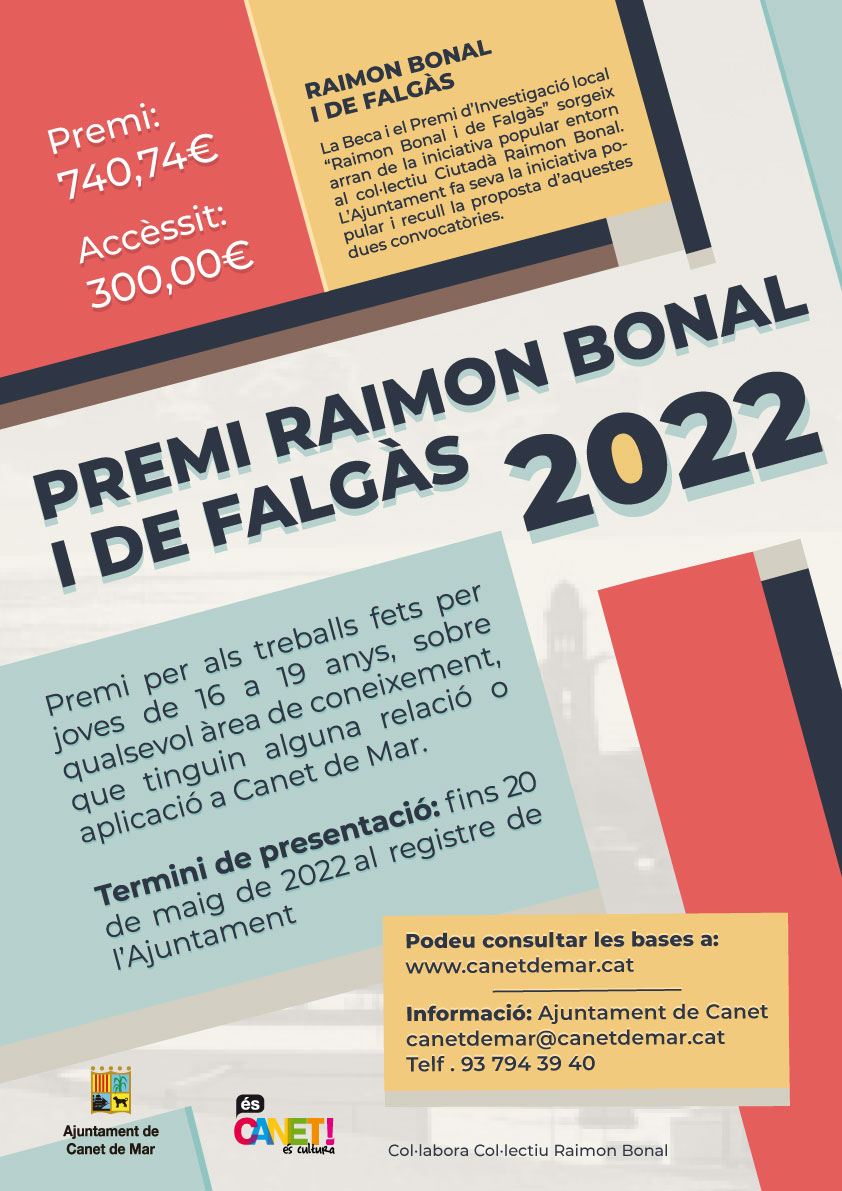 Premi:
740,74€

Accèssit:
300,00€

RAIMON BONAL I DE FALGÀS

La Beca i el Premi d'Investigació local "Raimon Bonal i de Falgàs" sorgeix arran de la iniciativa popular entorn al col·lectiu Ciutadà Raimon Bonal. L'Ajuntament fa seva la iniciativa popular i recull la proposta d'aquestes dues convocatòries.

PREMI RAIMON BONAL I DE FALGÀS 2022

Premi per als treballs fets per joves de 16 a 19 anys, sobre qualsevol àrea de coneixement, que tinguin alguna relació o aplicació a Canet de Mar.

Termini de presentació: fins 20 de maig de 2022 al registre de l'Ajuntament

Podeu consultar les bases a:
www.canetdemar.cat

Informació: Ajuntament de Canet
canetdemar@canetdemar.cat
Telf . 93 794 39 40

Ajuntament de Canet de Mar

és CANET! és cultura

Col·labora Col·lectiu Raimon Bonal